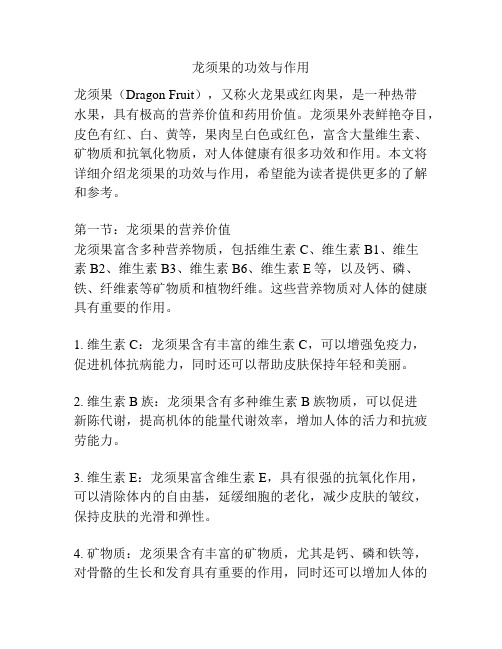 龙须果的功效与作用

龙须果（Dragon Fruit），又称火龙果或红肉果，是一种热带水果，具有极高的营养价值和药用价值。龙须果外表鲜艳夺目，皮色有红、白、黄等，果肉呈白色或红色，富含大量维生素、矿物质和抗氧化物质，对人体健康有很多功效和作用。本文将详细介绍龙须果的功效与作用，希望能为读者提供更多的了解和参考。

第一节：龙须果的营养价值
龙须果富含多种营养物质，包括维生素 C、维生素 B1、维生素 B2、维生素 B3、维生素 B6、维生素 E 等，以及钙、磷、铁、纤维素等矿物质和植物纤维。这些营养物质对人体的健康具有重要的作用。

1. 维生素 C：龙须果含有丰富的维生素 C，可以增强免疫力，促进机体抗病能力，同时还可以帮助皮肤保持年轻和美丽。

2. 维生素 B 族：龙须果含有多种维生素 B 族物质，可以促进新陈代谢，提高机体的能量代谢效率，增加人体的活力和抗疲劳能力。

3. 维生素 E：龙须果富含维生素 E，具有很强的抗氧化作用，可以清除体内的自由基，延缓细胞的老化，减少皮肤的皱纹，保持皮肤的光滑和弹性。

4. 矿物质：龙须果含有丰富的矿物质，尤其是钙、磷和铁等，对骨骼的生长和发育具有重要的作用，同时还可以增加人体的